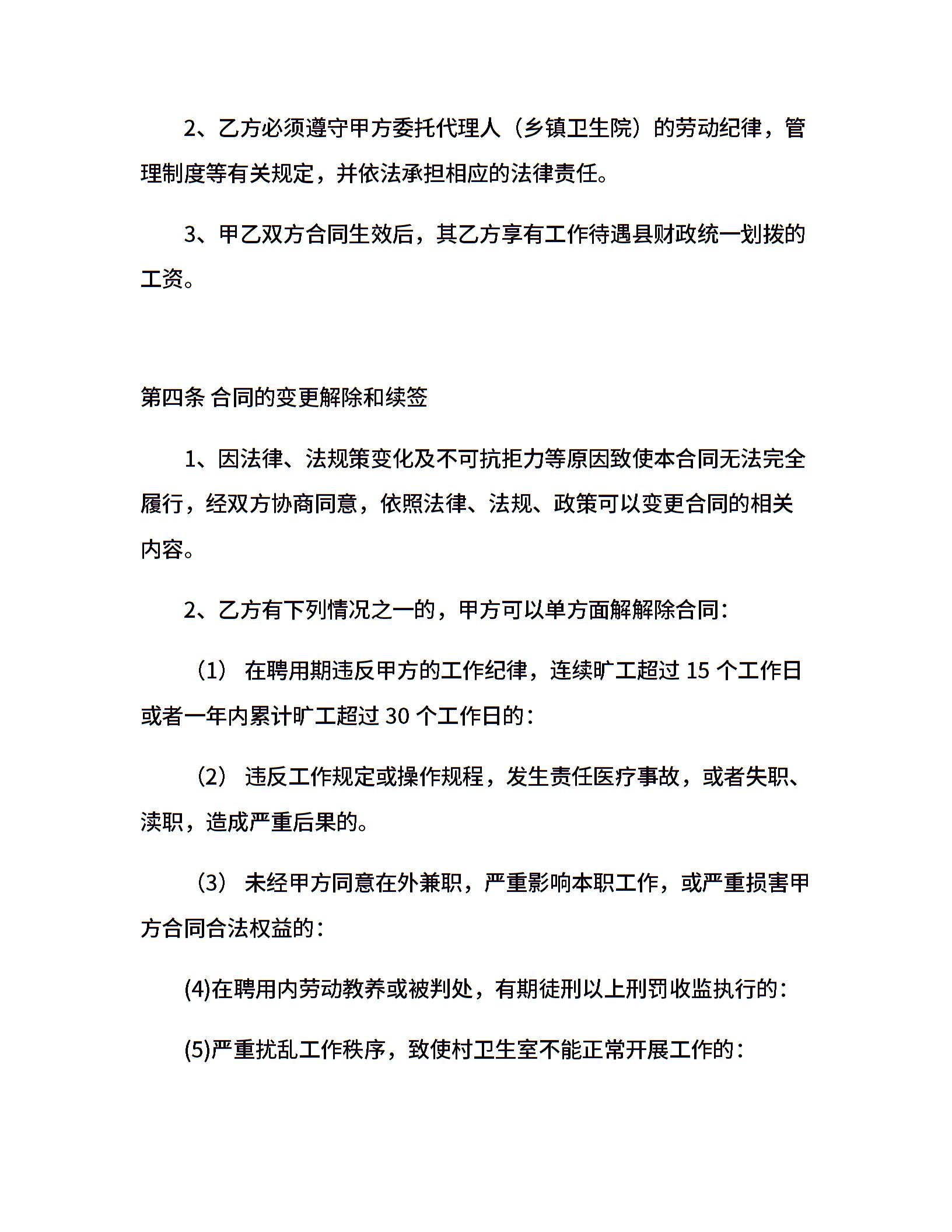 2、乙方必须遵守甲方委托代理人（乡镇卫生院）的劳动纪律，管理制度等有关规定，并依法承担相应的法律责任。

3、甲乙双方合同生效后，其乙方享有工作待遇县财政统一划拨的工资。

第四条 合同的变更解除和续签

1、因法律、法规策变化及不可抗拒力等原因致使本合同无法完全履行，经双方协商同意，依照法律、法规、政策可以变更合同的相关内容。

2、乙方有下列情况之一的，甲方可以单方面解解除合同：

（1） 在聘用期违反甲方的工作纪律，连续旷工超过 15 个工作日或者一年内累计旷工超过 30 个工作日的：

（2） 违反工作规定或操作规程，发生责任医疗事故，或者失职、渎职，造成严重后果的。

（3） 未经甲方同意在外兼职，严重影响本职工作，或严重损害甲方合同合法权益的：

(4)在聘用内劳动教养或被判处，有期徒刑以上刑罚收监执行的：

(5)严重扰乱工作秩序，致使村卫生室不能正常开展工作的：